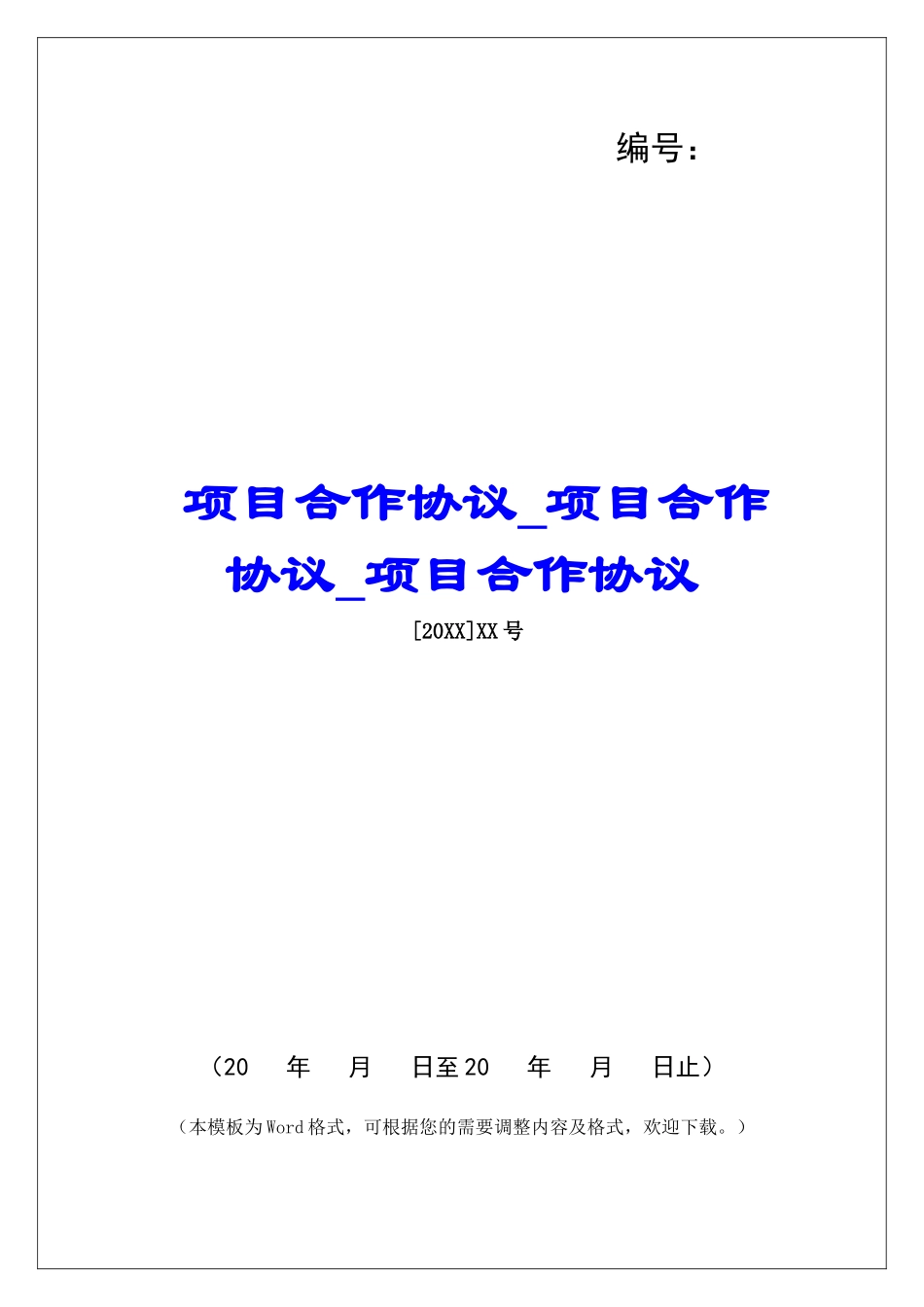 编号：

项目合作协议_项目合作协议_项目合作协议

[20XX]XX号

（20 年 月 日至20 年 月 日止）

（本模板为Word格式，可根据您的需要调整内容及格式，欢迎下载。）